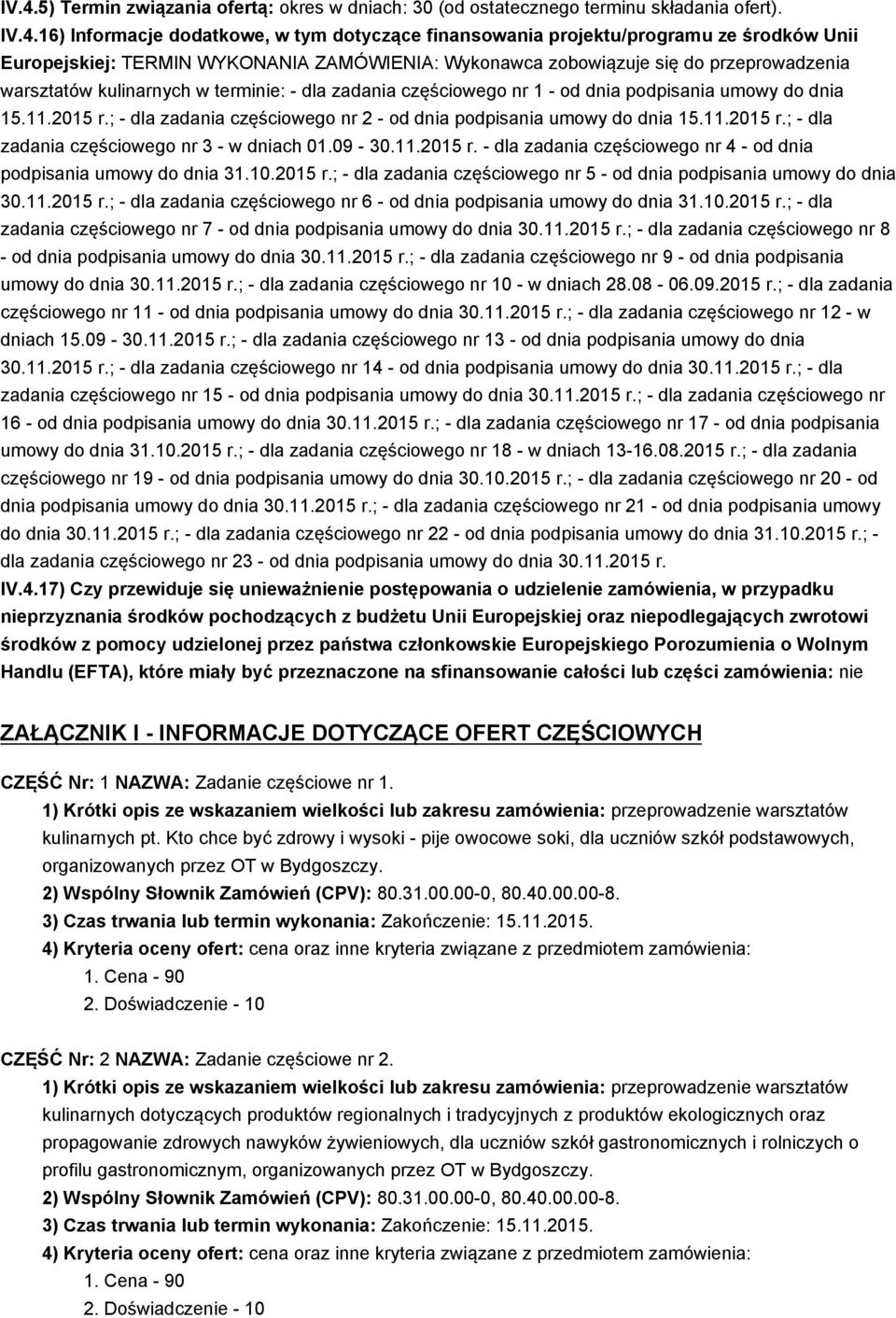 IV.4.5) Termin związania ofertą: okres w dniach: 30 (od ostatecznego terminu składania ofert).

IV.4.16) Informacje dodatkowe, w tym dotyczące finansowania projektu/programu ze środków Unii Europejskiej: TERMIN WYKONANIA ZAMÓWIENIA: Wykonawca zobowiązuje się do przeprowadzenia warsztatów kulinarnych w terminie: - dla zadania częściowego nr 1 - od dnia podpisania umowy do dnia 15.11.2015 r.; - dla zadania częściowego nr 2 - od dnia podpisania umowy do dnia 15.11.2015 r.; - dla zadania częściowego nr 3 - w dniach 01.09 - 30.11.2015 r. - dla zadania częściowego nr 4 - od dnia podpisania umowy do dnia 31.10.2015 r.; - dla zadania częściowego nr 5 - od dnia podpisania umowy do dnia 30.11.2015 r.; - dla zadania częściowego nr 6 - od dnia podpisania umowy do dnia 31.10.2015 r.; - dla zadania częściowego nr 7 - od dnia podpisania umowy do dnia 30.11.2015 r.; - dla zadania częściowego nr 8 - od dnia podpisania umowy do dnia 30.11.2015 r.; - dla zadania częściowego nr 9 - od dnia podpisania umowy do dnia 30.11.2015 r.; - dla zadania częściowego nr 10 - w dniach 28.08 - 06.09.2015 r.; - dla zadania częściowego nr 11 - od dnia podpisania umowy do dnia 30.11.2015 r.; - dla zadania częściowego nr 12 - w dniach 15.09 - 30.11.2015 r.; - dla zadania częściowego nr 13 - od dnia podpisania umowy do dnia 30.11.2015 r.; - dla zadania częściowego nr 14 - od dnia podpisania umowy do dnia 30.11.2015 r.; - dla zadania częściowego nr 15 - od dnia podpisania umowy do dnia 30.11.2015 r.; - dla zadania częściowego nr 16 - od dnia podpisania umowy do dnia 30.11.2015 r.; - dla zadania częściowego nr 17 - od dnia podpisania umowy do dnia 31.10.2015 r.; - dla zadania częściowego nr 18 - w dniach 13-16.08.2015 r.; - dla zadania częściowego nr 19 - od dnia podpisania umowy do dnia 30.10.2015 r.; - dla zadania częściowego nr 20 - od dnia podpisania umowy do dnia 30.11.2015 r.; - dla zadania częściowego nr 21 - od dnia podpisania umowy do dnia 30.11.2015 r.; - dla zadania częściowego nr 22 - od dnia podpisania umowy do dnia 31.10.2015 r.; - dla zadania częściowego nr 23 - od dnia podpisania umowy do dnia 30.11.2015 r.

IV.4.17) Czy przewiduje się unieważnienie postępowania o udzielenie zamówienia, w przypadku nieprzyznania środków pochodzących z budżetu Unii Europejskiej oraz niepodlegających zwrotowi środków z pomocy udzielonej przez państwa członkowskie Europejskiego Porozumienia o Wolnym Handlu (EFTA), które miały być przeznaczone na sfinansowanie całości lub części zamówienia: nie

ZAŁĄCZNIK I - INFORMACJE DOTYCZĄCE OFERT CZĘŚCIOWYCH

CZĘŚĆ Nr: 1 NAZWA: Zadanie częściowe nr 1.

1) Krótki opis ze wskazaniem wielkości lub zakresu zamówienia: przeprowadzenie warsztatów kulinarnych pt. Kto chce być zdrowy i wysoki - pije owocowe soki, dla uczniów szkół podstawowych, organizowanych przez OT w Bydgoszczy.

2) Wspólny Słownik Zamówień (CPV): 80.31.00.00-0, 80.40.00.00-8.

3) Czas trwania lub termin wykonania: Zakończenie: 15.11.2015.

4) Kryteria oceny ofert: cena oraz inne kryteria związane z przedmiotem zamówienia:

1. Cena - 90
2. Doświadczenie - 10

CZĘŚĆ Nr: 2 NAZWA: Zadanie częściowe nr 2.

1) Krótki opis ze wskazaniem wielkości lub zakresu zamówienia: przeprowadzenie warsztatów kulinarnych dotyczących produktów regionalnych i tradycyjnych z produktów ekologicznych oraz propagowanie zdrowych nawyków żywieniowych, dla uczniów szkół gastronomicznych i rolniczych o profilu gastronomicznym, organizowanych przez OT w Bydgoszczy.

2) Wspólny Słownik Zamówień (CPV): 80.31.00.00-0, 80.40.00.00-8.

3) Czas trwania lub termin wykonania: Zakończenie: 15.11.2015.

4) Kryteria oceny ofert: cena oraz inne kryteria związane z przedmiotem zamówienia:

1. Cena - 90
2. Doświadczenie - 10